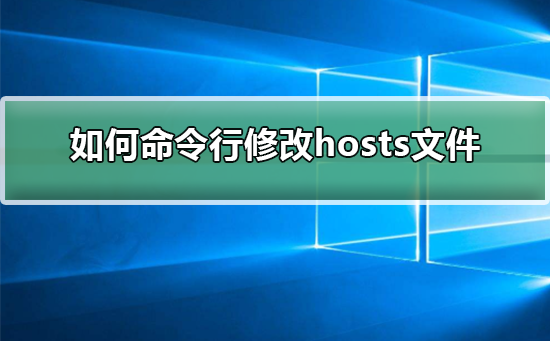 如何命令行修改hosts文件